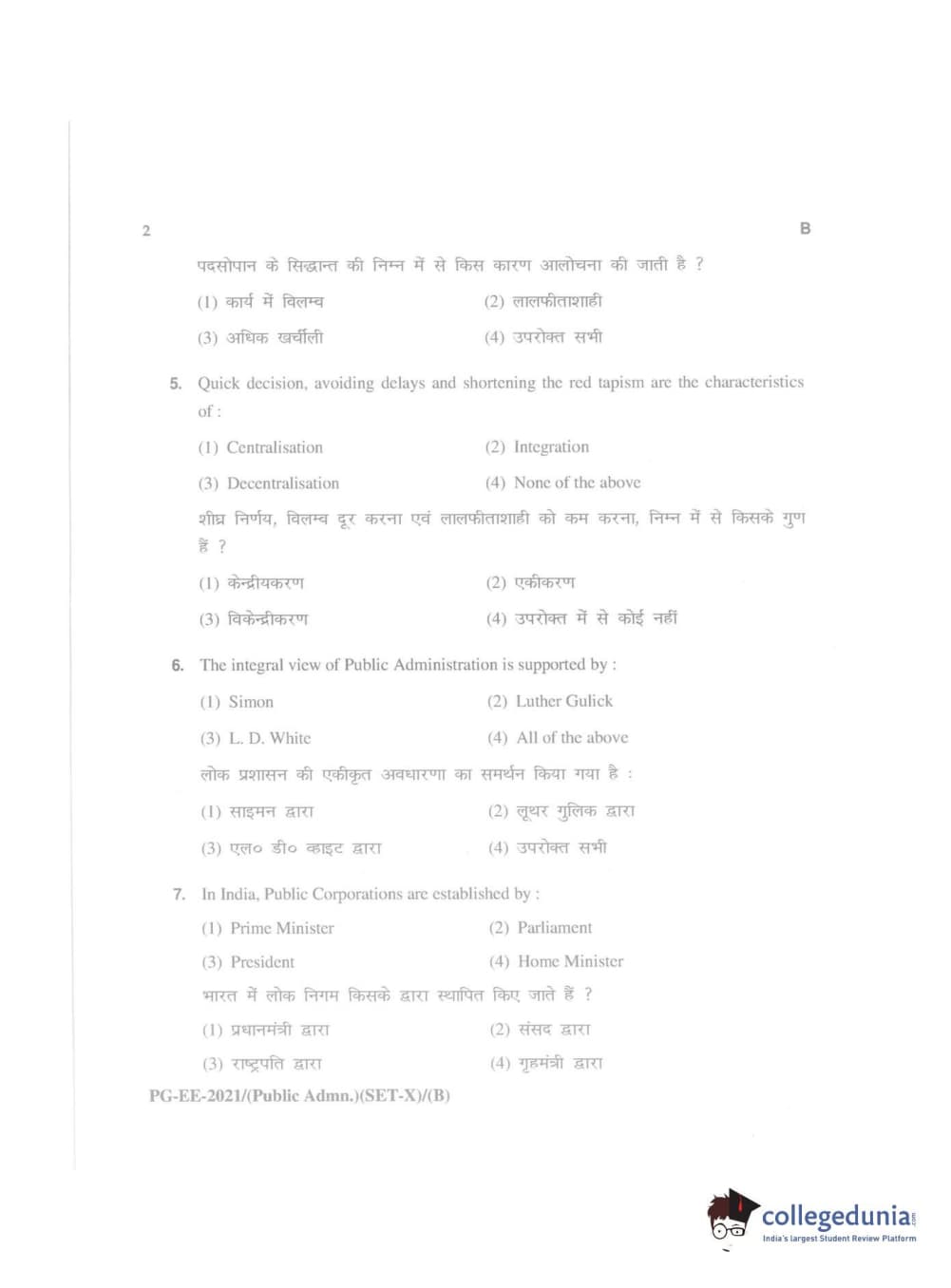 2

B

पदसोपान के सिद्धान्त की निम्न में से किस कारण आलोचना की जाती है ?

(1) कार्य में विलम्ब

(2) लालफीताशाही

(3) अधिक खर्चीली

(4) उपरोक्त सभी

5. Quick decision, avoiding delays and shortening the red tapism are the characteristics of :

(1) Centralisation

(2) Integration

(3) Decentralisation

(4) None of the above

शीघ्र निर्णय, विलम्ब दूर करना एवं लालफीताशाही को कम करना, निम्न में से किसके गुण हैं ?

(1) केन्द्रीयकरण

(2) एकीकरण

(3) विकेन्द्रीकरण

(4) उपरोक्त में से कोई नहीं

6. The integral view of Public Administration is supported by :

(1) Simon

(2) Luther Gulick

(3) L. D. White

(4) All of the above

लोक प्रशासन की एकीकृत अवधारणा का समर्थन किया गया है :

(1) साइमन द्वारा

(2) लूथर गुलिक द्वारा

(3) एल० डी० व्हाइट द्वारा

(4) उपरोक्त सभी

7. In India, Public Corporations are established by :

(1) Prime Minister

(2) Parliament

(3) President

(4) Home Minister

भारत में लोक निगम किसके द्वारा स्थापित किए जाते हैं ?

(1) प्रधानमंत्री द्वारा

(2) संसद द्वारा

(3) राष्ट्रपति द्वारा

(4) गृहमंत्री द्वारा

PG-EE-2021/(Public Admn.)(SET-X)/(B)

collegedunia.com
India's largest Student Review Platform